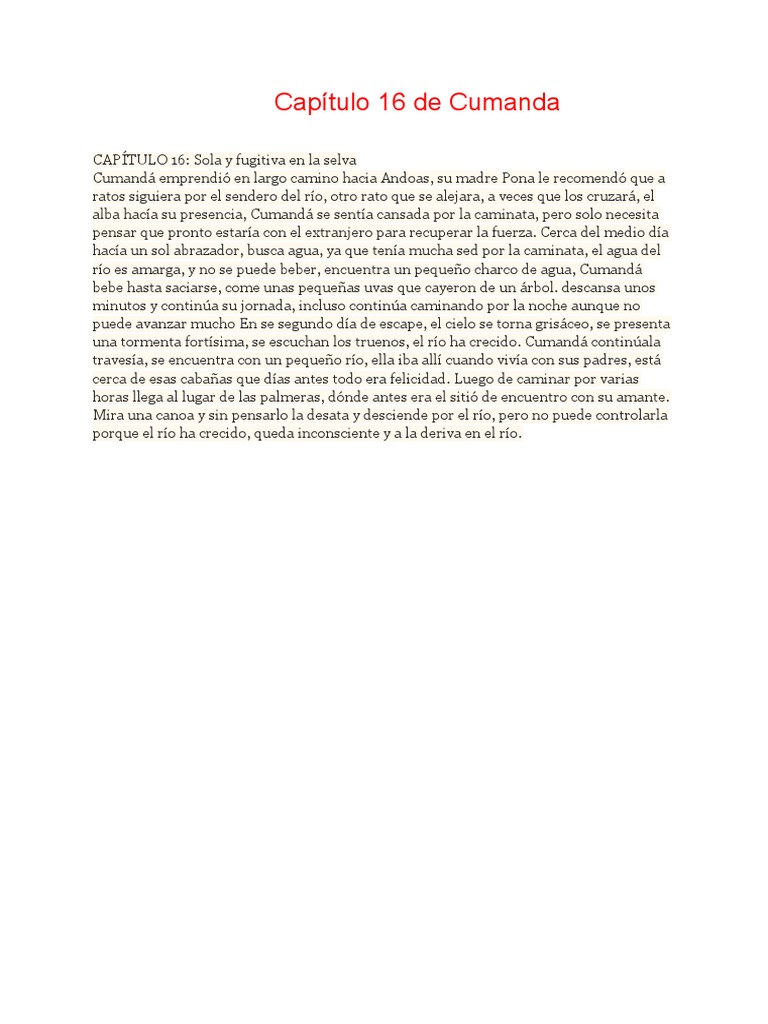 Capítulo 16 de Cumanda

CAPÍTULO 16: Sola y fugitiva en la selva
Cumandá emprendió en largo camino hacia Andoas, su madre Pona le recomendó que a ratos siguiera por el sendero del río, otro rato que se alejara, a veces que los cruzará, el alba hacía su presencia, Cumandá se sentía cansada por la caminata, pero solo necesita pensar que pronto estaría con el extranjero para recuperar la fuerza. Cerca del medio día hacía un sol abrazador, busca agua, ya que tenía mucha sed por la caminata, el agua del río es amarga, y no se puede beber, encuentra un pequeño charco de agua, Cumandá bebe hasta saciarse, come unas pequeñas uvas que cayeron de un árbol. descansa unos minutos y continúa su jornada, incluso continúa caminando por la noche aunque no puede avanzar mucho En se segundo día de escape, el cielo se torna grisáceo, se presenta una tormenta fortísima, se escuchan los truenos, el río ha crecido. Cumandá continúala travesía, se encuentra con un pequeño río, ella iba allí cuando vivía con sus padres, está cerca de esas cabañas que días antes todo era felicidad. Luego de caminar por varias horas llega al lugar de las palmeras, dónde antes era el sitió de encuentro con su amante. Mira una canoa y sin pensarlo la desata y desciende por el río, pero no puede controlarla porque el río ha crecido, queda inconsciente y a la deriva en el río.